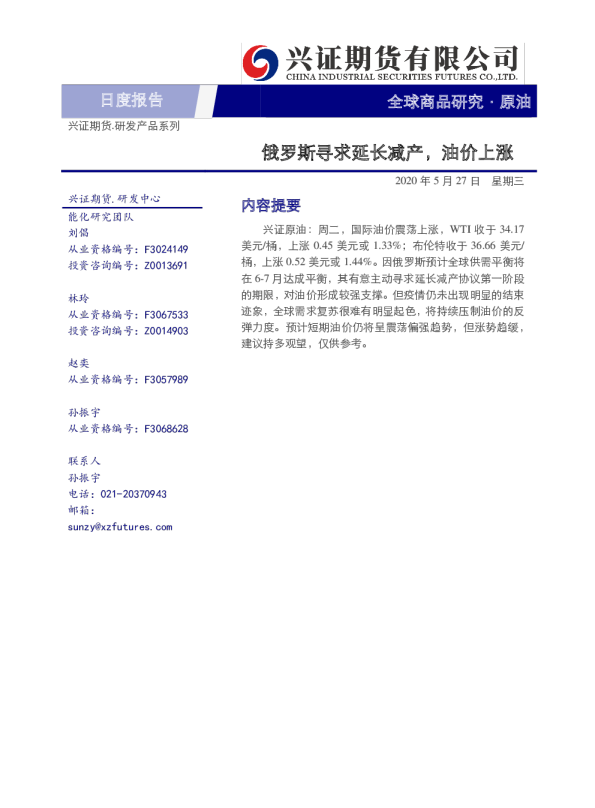 兴证期货有限公司
CHINA INDUSTRIAL SECURITIES FUTURES CO.,LTD.

日度报告

全球商品研究 · 原油

兴证期货.研发产品系列

俄罗斯寻求延长减产，油价上涨

2020 年 5 月 27 日 星期三

兴证期货.研发中心

能化研究团队
刘倡
从业资格编号：F3024149
投资咨询编号：Z0013691

林玲
从业资格编号：F3067533
投资咨询编号：Z0014903

赵奕
从业资格编号：F3057989

孙振宇
从业资格编号：F3068628

联系人
孙振宇
电话：021-20370943
邮箱：
sunzy@xzfutures.com

内容提要

兴证原油：周二，国际油价震荡上涨，WTI 收于 34.17 美元/桶，上涨 0.45 美元或 1.33%；布伦特收于 36.66 美元/桶，上涨 0.52 美元或 1.44%。因俄罗斯预计全球供需平衡将在 6-7 月达成平衡，其有意主动寻求延长减产协议第一阶段的期限，对油价形成较强支撑。但疫情仍未出现明显的结束迹象，全球需求复苏很难有明显起色，将持续压制油价的反弹力度。预计短期油价仍将呈震荡偏强趋势，但涨势趋缓，建议持多观望，仅供参考。